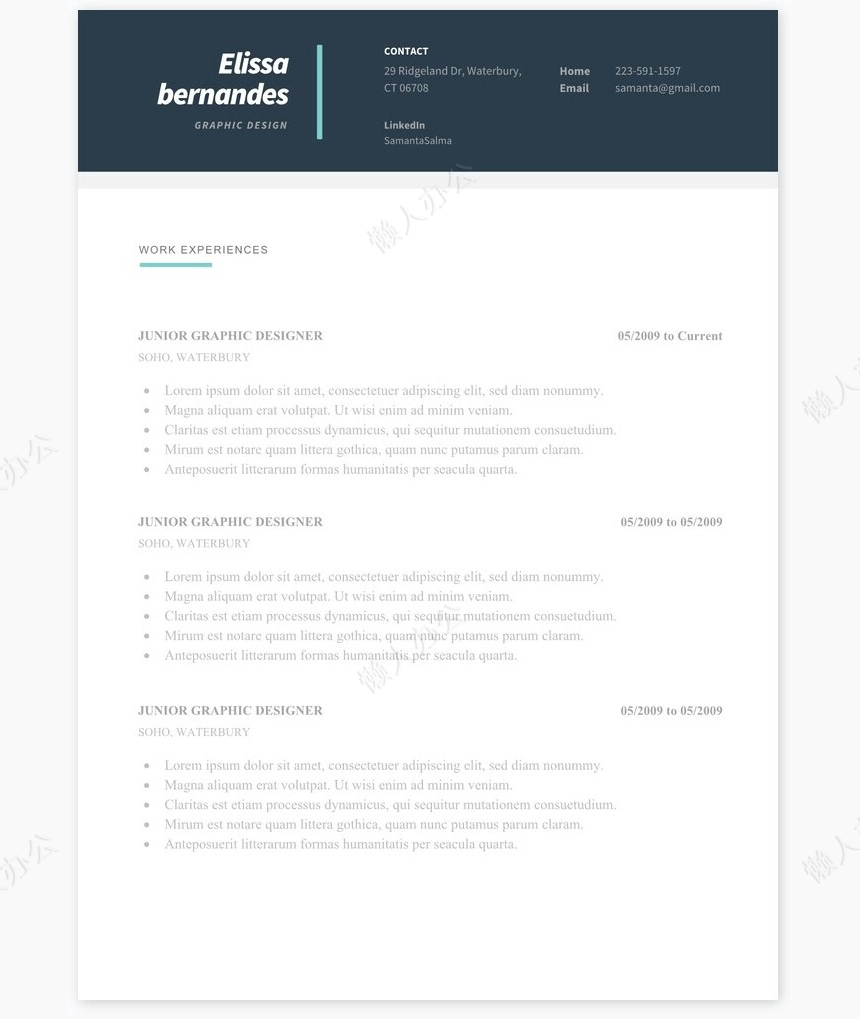 Elissa bernandes

GRAPHIC DESIGN

CONTACT
29 Ridgeland Dr, Waterbury, CT 06708

Home 223-591-1597
Email samanta@gmail.com

LinkedIn
SamantaSalma

懒人办公

WORK EXPERIENCES

JUNIOR GRAPHIC DESIGNER 05/2009 to Current
SOHO, WATERBURY

- Lorem ipsum dolor sit amet, consectetuer adipiscing elit, sed diam nonummy.
- Magna aliquam erat volutpat. Ut wisi enim ad minim veniam.
- Claritas est etiam processus dynamicus, qui sequitur mutationem consuetudium.
- Mirum est notare quam littera gothica, quam nunc putamus parum claram.
- Anteposuerit litterarum formas humanitatis per seacula quarta.

JUNIOR GRAPHIC DESIGNER 05/2009 to 05/2009
SOHO, WATERBURY

- Lorem ipsum dolor sit amet, consectetuer adipiscing elit, sed diam nonummy.
- Magna aliquam erat volutpat. Ut wisi enim ad minim veniam.
- Claritas est etiam processus dynamicus, qui sequitur mutationem consuetudium.
- Mirum est notare quam littera gothica, quam nunc putamus parum claram.
- Anteposuerit litterarum formas humanitatis per seacula quarta.

JUNIOR GRAPHIC DESIGNER 05/2009 to 05/2009
SOHO, WATERBURY

- Lorem ipsum dolor sit amet, consectetuer adipiscing elit, sed diam nonummy.
- Magna aliquam erat volutpat. Ut wisi enim ad minim veniam.
- Claritas est etiam processus dynamicus, qui sequitur mutationem consuetudium.
- Mirum est notare quam littera gothica, quam nunc putamus parum claram.
- Anteposuerit litterarum formas humanitatis per seacula quarta.